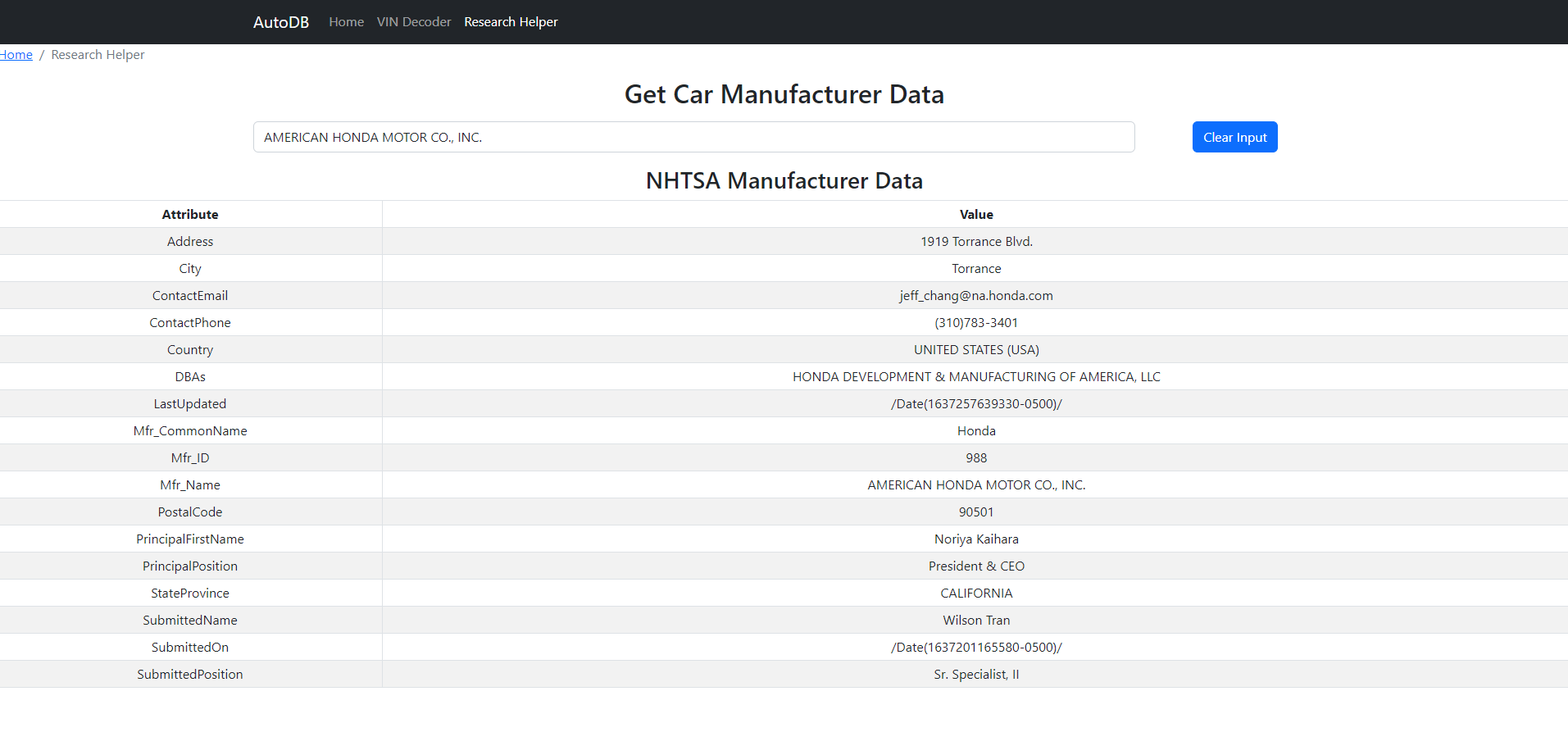 AutoDB Home VIN Decoder Research Helper

Home / Research Helper

Get Car Manufacturer Data

AMERICAN HONDA MOTOR CO., INC.

Clear Input

NHTSA Manufacturer Data

| Attribute | Value |
|---|---|
| Address | 1919 Torrance Blvd. |
| City | Torrance |
| ContactEmail | jeff_chang@na.honda.com |
| ContactPhone | (310)783-3401 |
| Country | UNITED STATES (USA) |
| DBAs | HONDA DEVELOPMENT & MANUFACTURING OF AMERICA, LLC |
| LastUpdated | /Date(1637257639330-0500)/ |
| Mfr_CommonName | Honda |
| Mfr_ID | 988 |
| Mfr_Name | AMERICAN HONDA MOTOR CO., INC. |
| PostalCode | 90501 |
| PrincipalFirstName | Noriya Kaihara |
| PrincipalPosition | President & CEO |
| StateProvince | CALIFORNIA |
| SubmittedName | Wilson Tran |
| SubmittedOn | /Date(1637201165580-0500)/ |
| SubmittedPosition | Sr. Specialist, II |